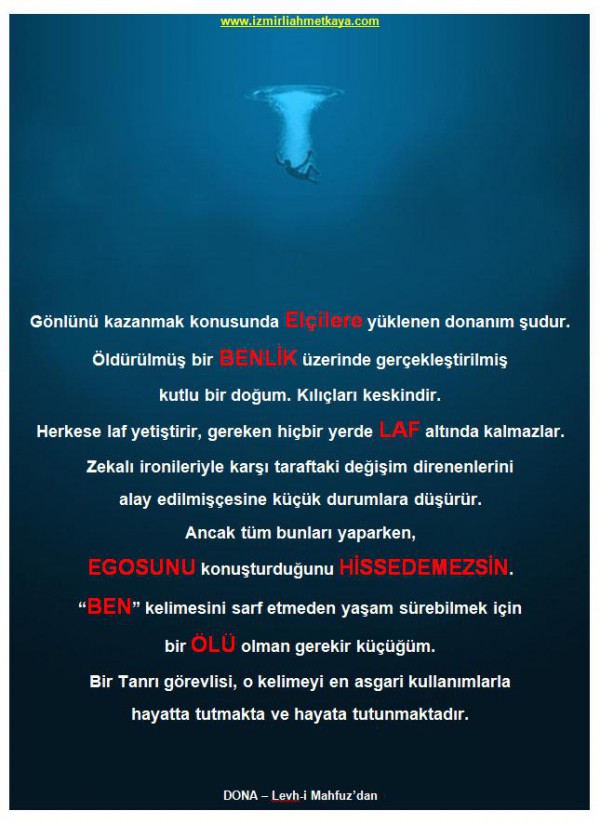 www.izmirliahmetkaya.com

Gönlünü kazanmak konusunda Elçilere yüklenen donanım şudur.

Öldürülmüş bir BENLİK üzerinde gerçekleştirilmiş

kutlu bir doğum. Kılıçları keskindir.

Herkese laf yetiştirir, gereken hiçbir yerde LAF altında kalmazlar.

Zekalı ironileriyle karşı taraftaki değişim direnenlerini

alay edilmişçesine küçük durumlara düşürür.

Ancak tüm bunları yaparken,

EGOSUNU konuşturduğunu HİSSEDEMEZSİN.

"BEN" kelimesini sarf etmeden yaşam sürebilmek için

bir ÖLÜ olman gerekir küçüğüm.

Bir Tanrı görevlisi, o kelimeyi en asgari kullanımlarla

hayatta tutmakta ve hayata tutunmaktadır.

DONA – Levh-i Mahfuz'dan